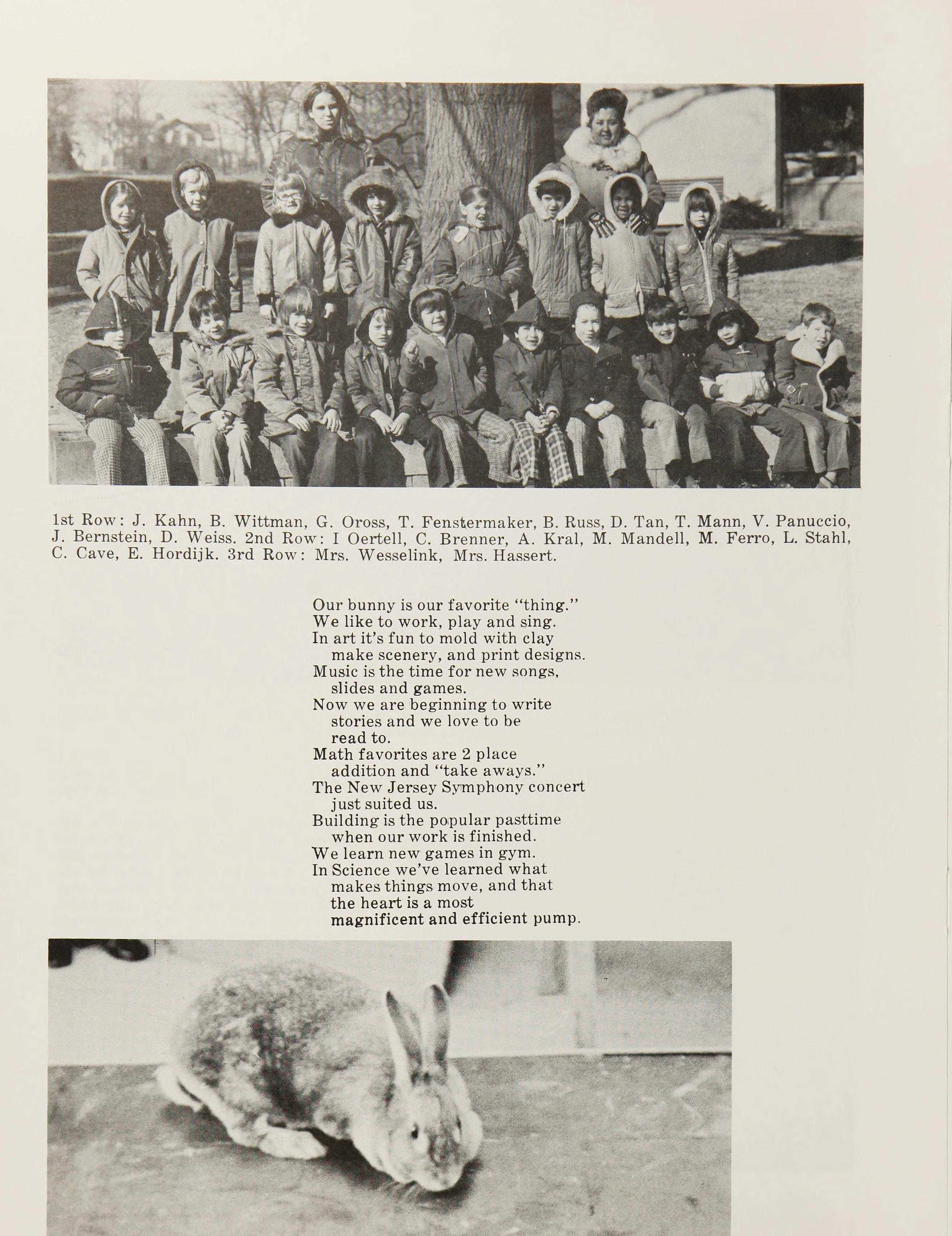 1st Row: J. Kahn, B. Wittman, G. Oross, T. Fenstermaker, B. Russ, D. Tan, T. Mann, V. Panuccio, J. Bernstein, D. Weiss. 2nd Row: I Oertell, C. Brenner, A. Kral, M. Mandell, M. Ferro, L. Stahl, C. Cave, E. Hordijk. 3rd Row: Mrs. Wesselink, Mrs. Hassert.

Our bunny is our favorite "thing."
We like to work, play and sing.
In art it's fun to mold with clay
make scenery, and print designs.
Music is the time for new songs,
slides and games.
Now we are beginning to write
stories and we love to be
read to.
Math favorites are 2 place
addition and "take aways."
The New Jersey Symphony concert
just suited us.
Building is the popular pasttime
when our work is finished.
We learn new games in gym.
In Science we've learned what
makes things move, and that
the heart is a most
magnificent and efficient pump.